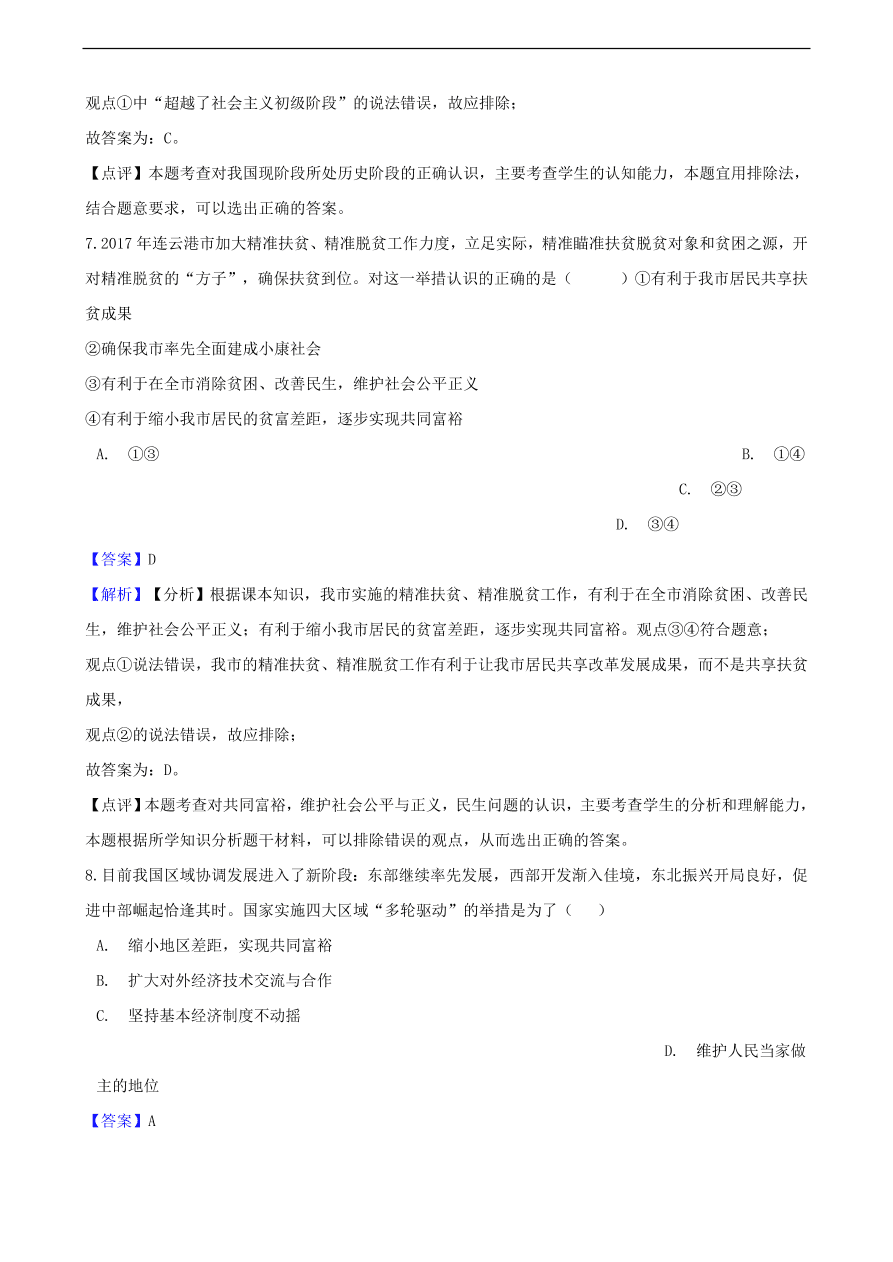 观点①中“超越了社会主义初级阶段”的说法错误，故应排除；
故答案为：C。

【点评】本题考查对我国现阶段所处历史阶段的正确认识，主要考查学生的认知能力，本题宜用排除法，结合题意要求，可以选出正确的答案。

7.2017 年连云港市加大精准扶贫、精准脱贫工作力度，立足实际，精准瞄准扶贫脱贫对象和贫困之源，开对精准脱贫的“方子”，确保扶贫到位。对这一举措认识的正确的是（　　）①有利于我市居民共享扶贫成果
②确保我市率先全面建成小康社会
③有利于在全市消除贫困、改善民生，维护社会公平正义
④有利于缩小我市居民的贫富差距，逐步实现共同富裕

A. ①③
B. ①④
C. ②③
D. ③④

【答案】D

【解析】【分析】根据课本知识，我市实施的精准扶贫、精准脱贫工作，有利于在全市消除贫困、改善民生，维护社会公平正义；有利于缩小我市居民的贫富差距，逐步实现共同富裕。观点③④符合题意；
观点①说法错误，我市的精准扶贫、精准脱贫工作有利于让我市居民共享改革发展成果，而不是共享扶贫成果，
观点②的说法错误，故应排除；
故答案为：D。

【点评】本题考查对共同富裕，维护社会公平与正义，民生问题的认识，主要考查学生的分析和理解能力，本题根据所学知识分析题干材料，可以排除错误的观点，从而选出正确的答案。

8.目前我国区域协调发展进入了新阶段：东部继续率先发展，西部开发渐入佳境，东北振兴开局良好，促进中部崛起恰逢其时。国家实施四大区域“多轮驱动”的举措是为了（　　）

A. 缩小地区差距，实现共同富裕
B. 扩大对外经济技术交流与合作
C. 坚持基本经济制度不动摇
D. 维护人民当家做主的地位

【答案】A